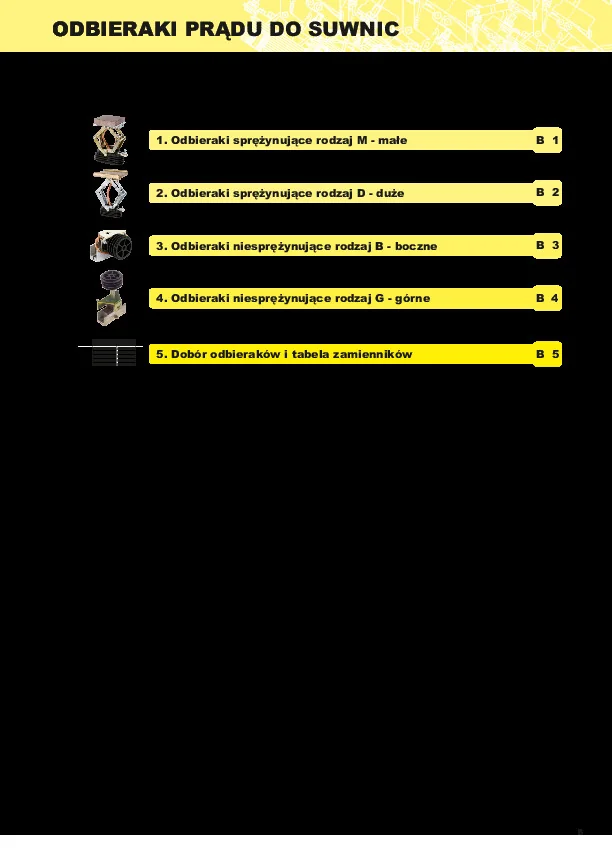 ODBIERAKI PRĄDU DO SUWNIC

1. Odbieraki sprężynujące rodzaj M - małe B 1

2. Odbieraki sprężynujące rodzaj D - duże B 2

3. Odbieraki niesprężynujące rodzaj B - boczne B 3

4. Odbieraki niesprężynujące rodzaj G - górne B 4

5. Dobór odbieraków i tabela zamienników B 5